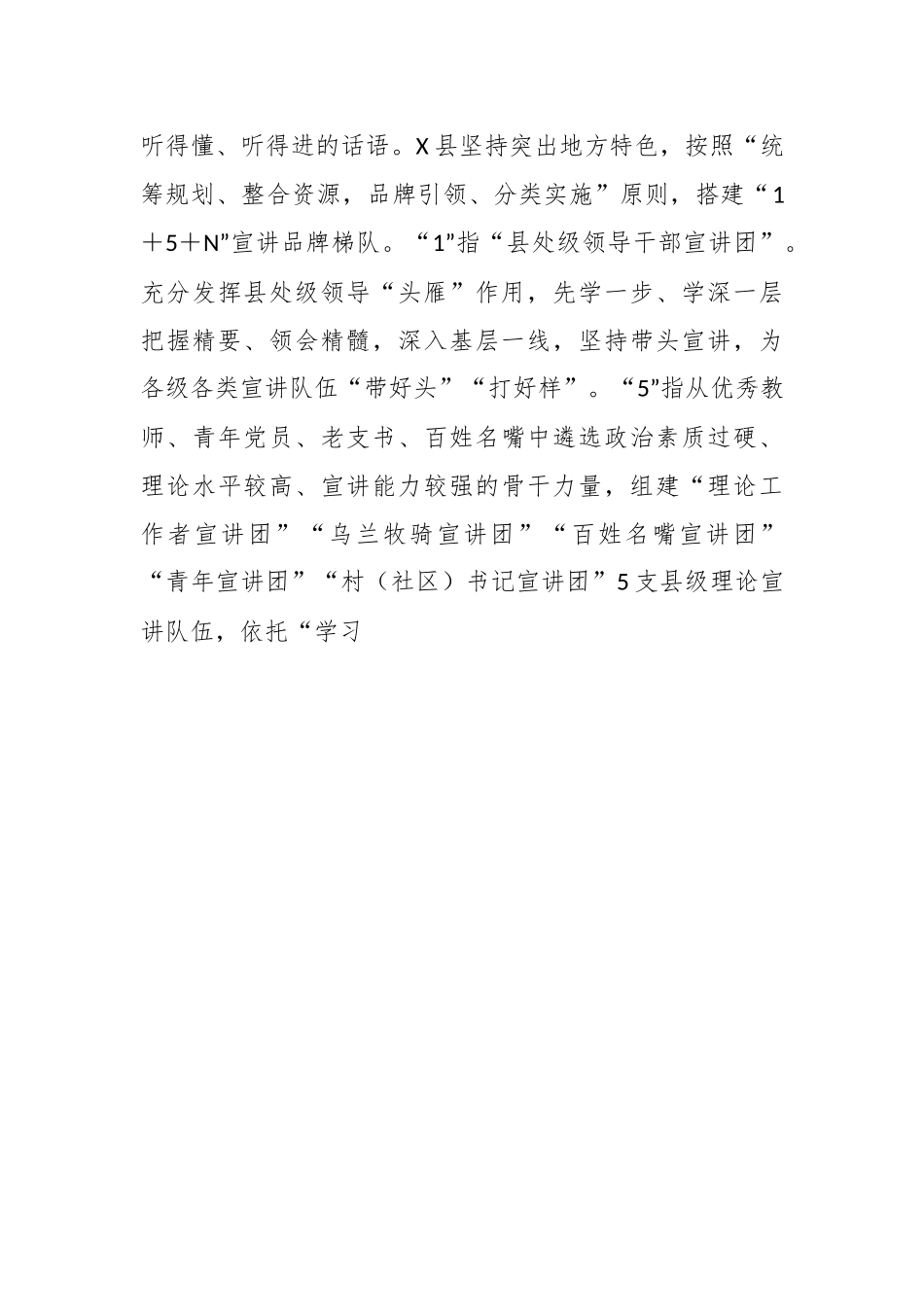 听得懂、听得进的话语。X县坚持突出地方特色，按照“统筹规划、整合资源，品牌引领、分类实施”原则，搭建“1＋5＋N”宣讲品牌梯队。“1”指“县处级领导干部宣讲团”。充分发挥县处级领导“头雁”作用，先学一步、学深一层把握精要、领会精髓，深入基层一线，坚持带头宣讲，为各级各类宣讲队伍“带好头”“打好样”。“5”指从优秀教师、青年党员、老支书、百姓名嘴中遴选政治素质过硬、理论水平较高、宣讲能力较强的骨干力量，组建“理论工作者宣讲团”“乌兰牧骑宣讲团”“百姓名嘴宣讲团”“青年宣讲团”“村（社区）书记宣讲团”5支县级理论宣讲队伍，依托“学习